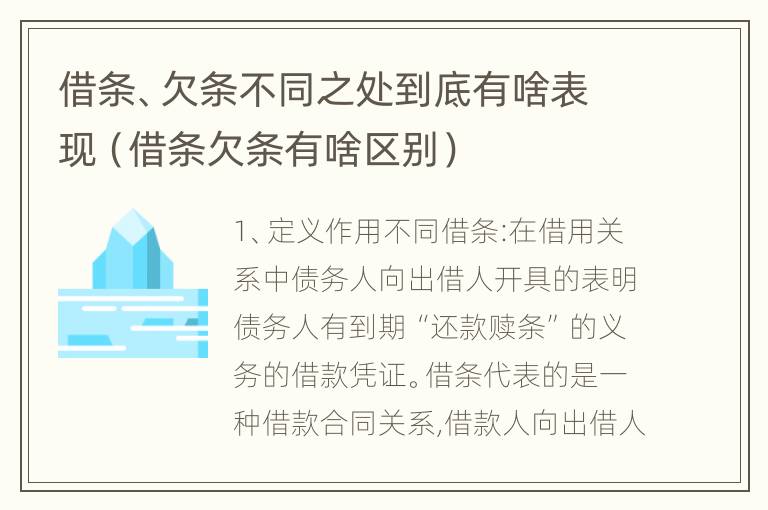 借条、欠条不同之处到底有啥表现（借条欠条有啥区别）

1、定义作用不同借条:在借用关系中债务人向出借人开具的表明债务人有到期“还款赎条”的义务的借款凭证。借条代表的是一种借款合同关系,借款人向出借人